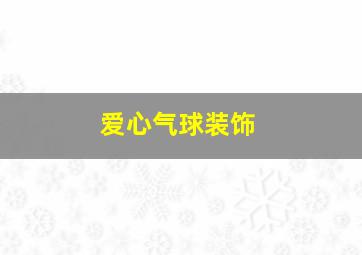 爱心气球装饰